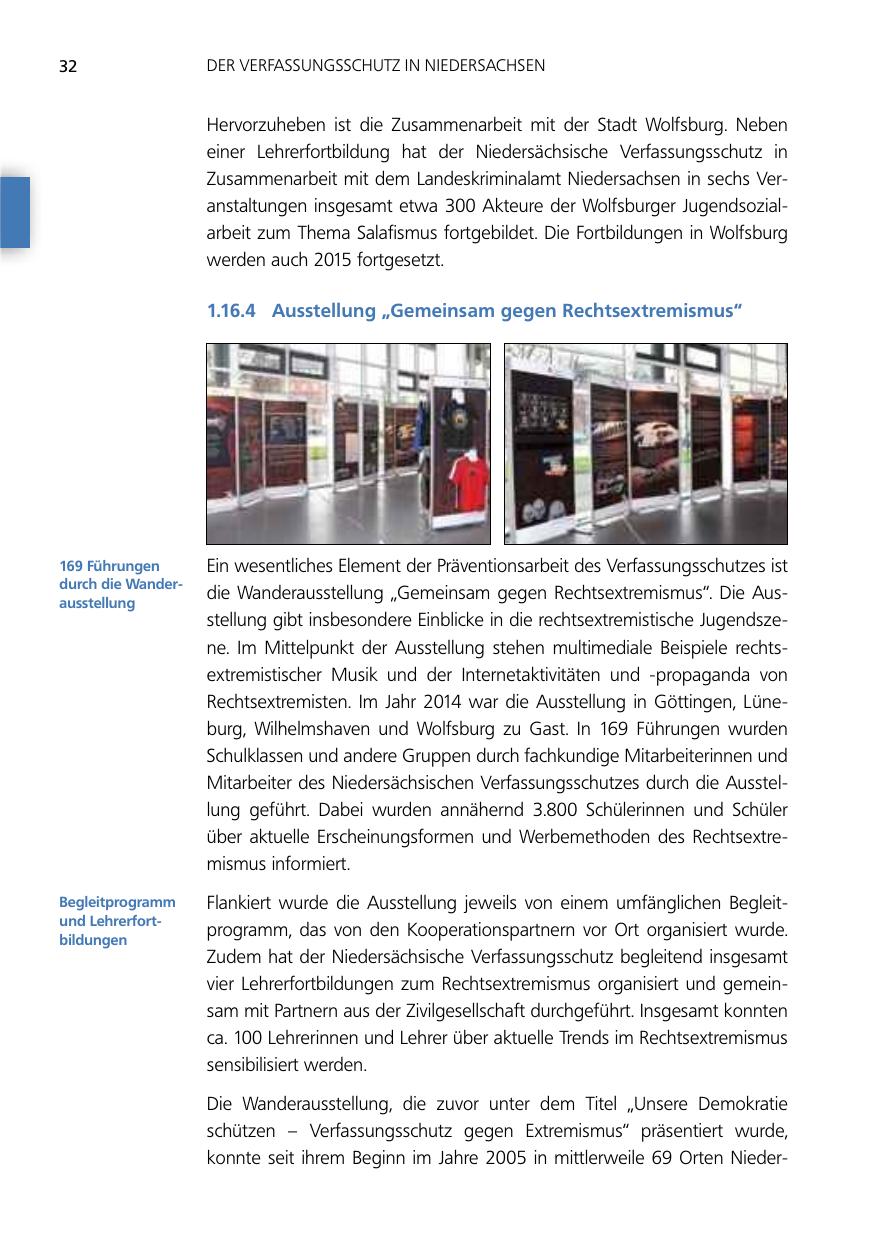 32 DER VERFASSUNGSSCHUTZ IN NIEDERSACHSEN

Hervorzuheben ist die Zusammenarbeit mit der Stadt Wolfsburg. Neben einer Lehrerfortbildung hat der Niedersächsische Verfassungsschutz in Zusammenarbeit mit dem Landeskriminalamt Niedersachsen in sechs Veranstaltungen insgesamt etwa 300 Akteure der Wolfsburger Jugendsozialarbeit zum Thema Salafismus fortgebildet. Die Fortbildungen in Wolfsburg werden auch 2015 fortgesetzt.

1.16.4 Ausstellung „Gemeinsam gegen Rechtsextremismus“

169 Führungen durch die Wanderausstellung

Ein wesentliches Element der Präventionsarbeit des Verfassungsschutzes ist die Wanderausstellung „Gemeinsam gegen Rechtsextremismus“. Die Ausstellung gibt insbesondere Einblicke in die rechtsextremistische Jugendszene. Im Mittelpunkt der Ausstellung stehen multimediale Beispiele rechtsextremistischer Musik und der Internetaktivitäten und -propaganda von Rechtsextremisten. Im Jahr 2014 war die Ausstellung in Göttingen, Lüneburg, Wilhelmshaven und Wolfsburg zu Gast. In 169 Führungen wurden Schulklassen und andere Gruppen durch fachkundige Mitarbeiterinnen und Mitarbeiter des Niedersächsischen Verfassungsschutzes durch die Ausstellung geführt. Dabei wurden annähernd 3.800 Schülerinnen und Schüler über aktuelle Erscheinungsformen und Werbemethoden des Rechtsextremismus informiert.

Begleitprogramm und Lehrerfortbildungen

Flankiert wurde die Ausstellung jeweils von einem umfänglichen Begleitprogramm, das von den Kooperationspartnern vor Ort organisiert wurde. Zudem hat der Niedersächsische Verfassungsschutz begleitend insgesamt vier Lehrerfortbildungen zum Rechtsextremismus organisiert und gemeinsam mit Partnern aus der Zivilgesellschaft durchgeführt. Insgesamt konnten ca. 100 Lehrerinnen und Lehrer über aktuelle Trends im Rechtsextremismus sensibilisiert werden.

Die Wanderausstellung, die zuvor unter dem Titel „Unsere Demokratie schützen – Verfassungsschutz gegen Extremismus“ präsentiert wurde, konnte seit ihrem Beginn im Jahre 2005 in mittlerweile 69 Orten Nieder-